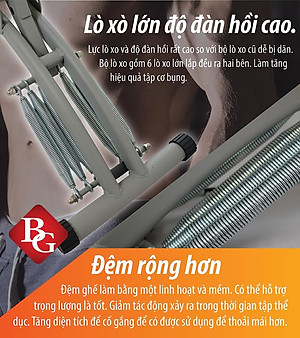 Lò xò lớn độ đàn hồi cao.

Lực lò xo và độ đàn hồi rất cao so với bộ lò xo cũ dễ bị dãn. Bộ lò xo gồm 6 lò xo lớn lắp đều ra hai bên. Làm tăng hiệu quả tập cơ bụng.

BG

Đệm rộng hơn

Đệm ghế làm bằng một linh hoạt và mềm. Có thể hỗ trợ trọng lượng là tốt. Giảm tác động xảy ra trong thời gian tập thể dục. Tăng diện tích để cố gắng để có được sử dụng để thoải mái hơn.